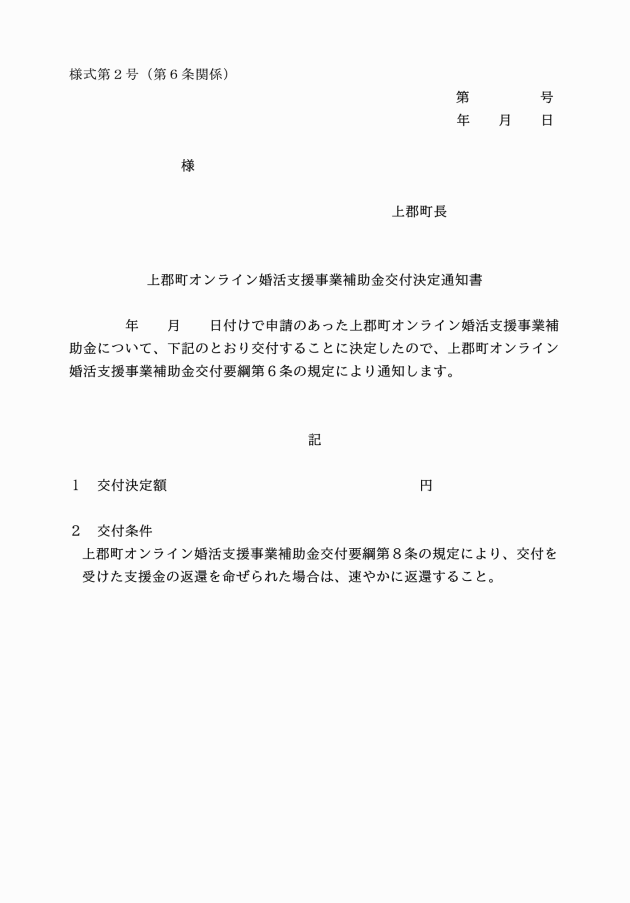 様式第２号（第６条関係）

第　　　　号
年　　月　　日

様

上郡町長

上郡町オンライン婚活支援事業補助金交付決定通知書

年　　月　　日付けで申請のあった上郡町オンライン婚活支援事業補助金について、下記のとおり交付することに決定したので、上郡町オンライン婚活支援事業補助金交付要綱第６条の規定により通知します。

記

１　交付決定額　　　　　　　　　　　　　　円

２　交付条件
上郡町オンライン婚活支援事業補助金交付要綱第８条の規定により、交付を受けた支援金の返還を命ぜられた場合は、速やかに返還すること。